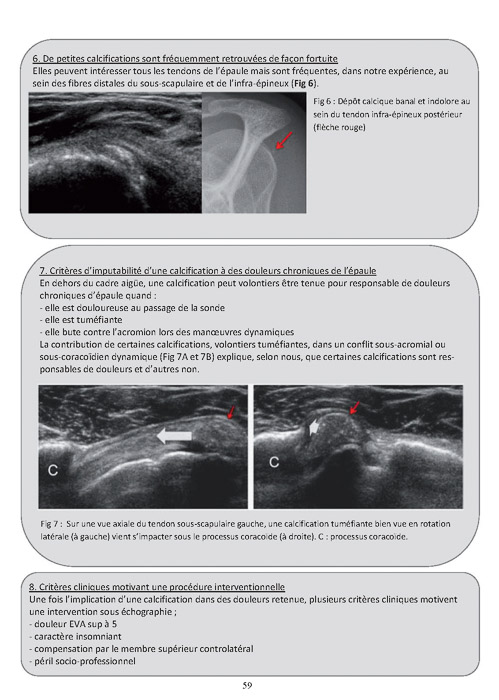 6. De petites calcifications sont fréquemment retrouvées de façon fortuite
Elles peuvent intéresser tous les tendons de l'épaule mais sont fréquentes, dans notre expérience, au sein des fibres distales du sous-scapulaire et de l'infra-épineux (Fig 6).

Fig 6 : Dépôt calcique banal et indolore au sein du tendon infra-épineux postérieur (flèche rouge)

7. Critères d'imputabilité d'une calcification à des douleurs chroniques de l'épaule
En dehors du cadre aigüe, une calcification peut volontiers être tenue pour responsable de douleurs chroniques d'épaule quand :
- elle est douloureuse au passage de la sonde
- elle est tuméfiante
- elle bute contre l'acromion lors des manœuvres dynamiques
La contribution de certaines calcifications, volontiers tuméfiantes, dans un conflit sous-acromial ou sous-coracoïdien dynamique (Fig 7A et 7B) explique, selon nous, que certaines calcifications sont responsables de douleurs et d'autres non.

C

C

Fig 7 : Sur une vue axiale du tendon sous-scapulaire gauche, une calcification tuméfiante bien vue en rotation latérale (à gauche) vient s'impacter sous le processus coracoide (à droite). C : processus coracoide.

8. Critères cliniques motivant une procédure interventionnelle
Une fois l'implication d'une calcification dans des douleurs retenue, plusieurs critères cliniques motivent une intervention sous échographie ;
- douleur EVA sup à 5
- caractère insomniant
- compensation par le membre supérieur controlatéral
- péril socio-professionnel

59